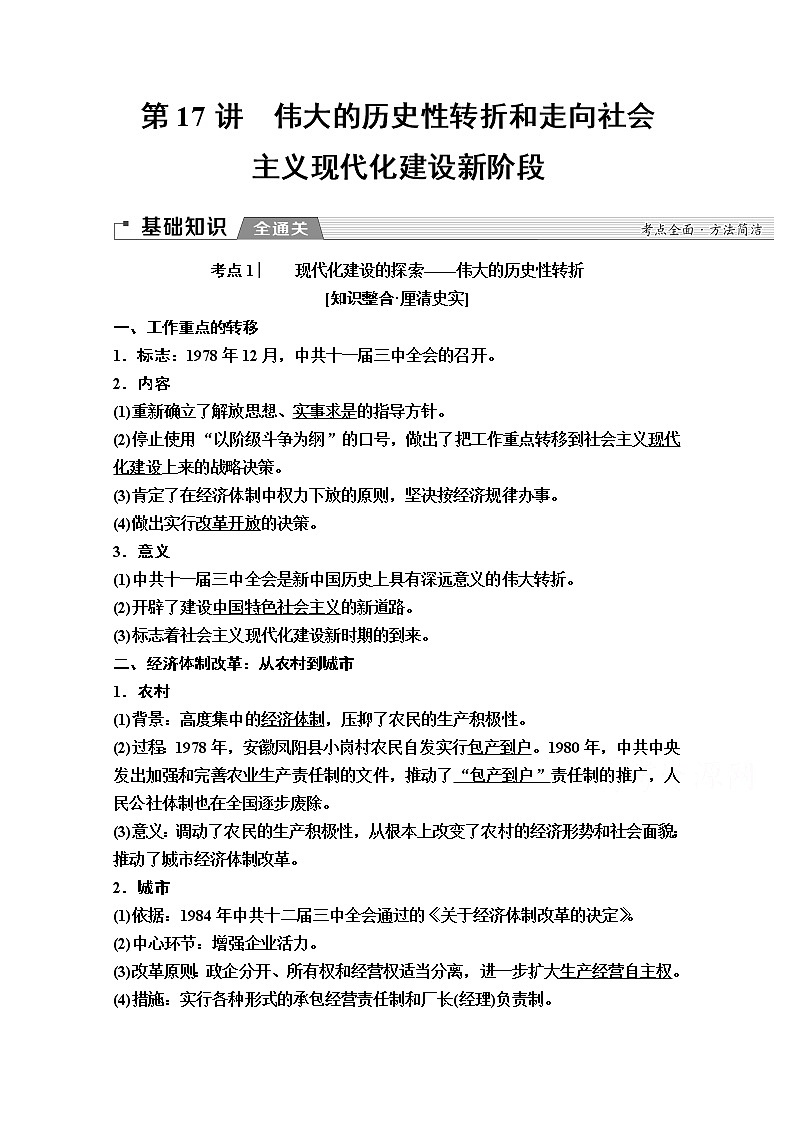 第17讲　伟大的历史性转折和走向社会主义现代化建设新阶段

基础知识 全通关　考点全面·方法简洁

考点1｜　现代化建设的探索——伟大的历史性转折
[知识整合·厘清史实]

一、工作重点的转移

1．标志：1978年12月，中共十一届三中全会的召开。

2．内容

(1)重新确立了解放思想、实事求是的指导方针。

(2)停止使用“以阶级斗争为纲”的口号，做出了把工作重点转移到社会主义现代化建设上来的战略决策。

(3)肯定了在经济体制中权力下放的原则，坚决按经济规律办事。

(4)做出实行改革开放的决策。

3．意义

(1)中共十一届三中全会是新中国历史上具有深远意义的伟大转折。

(2)开辟了建设中国特色社会主义的新道路。

(3)标志着社会主义现代化建设新时期的到来。

二、经济体制改革：从农村到城市

1．农村

(1)背景：高度集中的经济体制，压抑了农民的生产积极性。

(2)过程：1978年，安徽凤阳县小岗村农民自发实行包产到户。1980年，中共中央发出加强和完善农业生产责任制的文件，推动了“包产到户”责任制的推广，人民公社体制也在全国逐步废除。

(3)意义：调动了农民的生产积极性，从根本上改变了农村的经济形势和社会面貌；推动了城市经济体制改革。

2．城市

(1)依据：1984年中共十二届三中全会通过的《关于经济体制改革的决定》。

(2)中心环节：增强企业活力。

(3)改革原则：政企分开、所有权和经营权适当分离，进一步扩大生产经营自主权。

(4)措施：实行各种形式的承包经营责任制和厂长(经理)负责制。